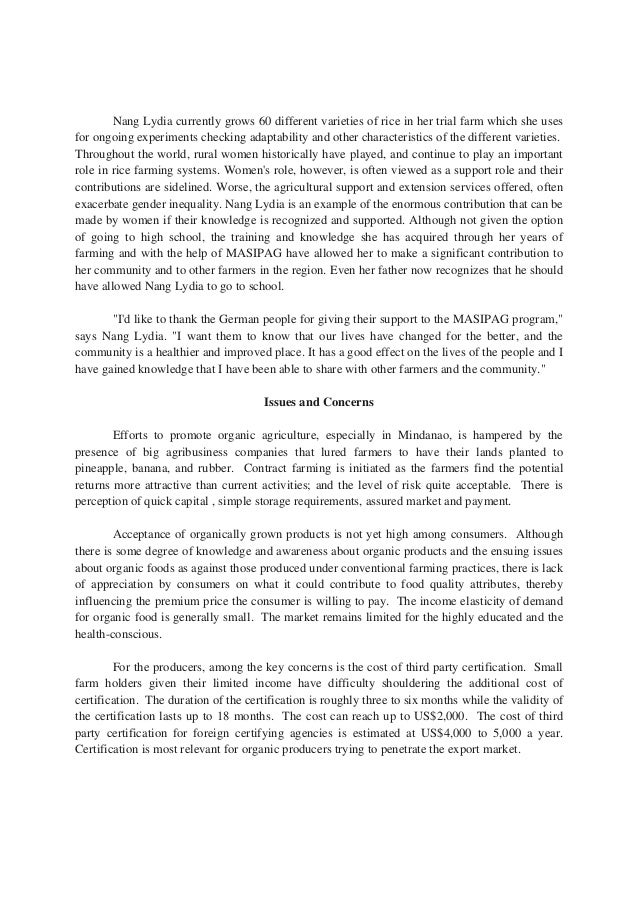 Nang Lydia currently grows 60 different varieties of rice in her trial farm which she uses for ongoing experiments checking adaptability and other characteristics of the different varieties. Throughout the world, rural women historically have played, and continue to play an important role in rice farming systems. Women's role, however, is often viewed as a support role and their contributions are sidelined. Worse, the agricultural support and extension services offered, often exacerbate gender inequality. Nang Lydia is an example of the enormous contribution that can be made by women if their knowledge is recognized and supported. Although not given the option of going to high school, the training and knowledge she has acquired through her years of farming and with the help of MASIPAG have allowed her to make a significant contribution to her community and to other farmers in the region. Even her father now recognizes that he should have allowed Nang Lydia to go to school.

"I'd like to thank the German people for giving their support to the MASIPAG program," says Nang Lydia. "I want them to know that our lives have changed for the better, and the community is a healthier and improved place. It has a good effect on the lives of the people and I have gained knowledge that I have been able to share with other farmers and the community."

Issues and Concerns

Efforts to promote organic agriculture, especially in Mindanao, is hampered by the presence of big agribusiness companies that lured farmers to have their lands planted to pineapple, banana, and rubber. Contract farming is initiated as the farmers find the potential returns more attractive than current activities; and the level of risk quite acceptable. There is perception of quick capital , simple storage requirements, assured market and payment.

Acceptance of organically grown products is not yet high among consumers. Although there is some degree of knowledge and awareness about organic products and the ensuing issues about organic foods as against those produced under conventional farming practices, there is lack of appreciation by consumers on what it could contribute to food quality attributes, thereby influencing the premium price the consumer is willing to pay. The income elasticity of demand for organic food is generally small. The market remains limited for the highly educated and the health-conscious.

For the producers, among the key concerns is the cost of third party certification. Small farm holders given their limited income have difficulty shouldering the additional cost of certification. The duration of the certification is roughly three to six months while the validity of the certification lasts up to 18 months. The cost can reach up to US$2,000. The cost of third party certification for foreign certifying agencies is estimated at US$4,000 to 5,000 a year. Certification is most relevant for organic producers trying to penetrate the export market.